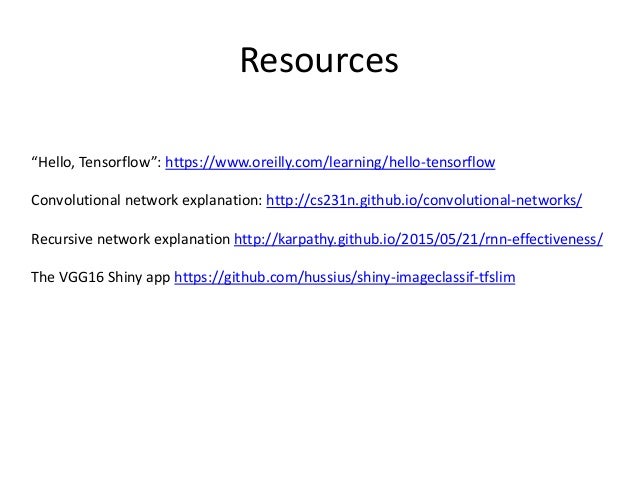 Resources

“Hello, Tensorflow”: https://www.oreilly.com/learning/hello-tensorflow

Convolutional network explanation: http://cs231n.github.io/convolutional-networks/

Recursive network explanation http://karpathy.github.io/2015/05/21/rnn-effectiveness/

The VGG16 Shiny app https://github.com/hussius/shiny-imageclassif-tfslim